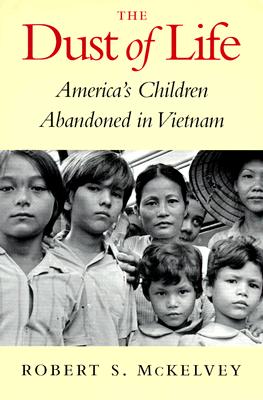 THE
Dust of Life

America's Children
Abandoned in Vietnam

ROBERT S. McKELVEY